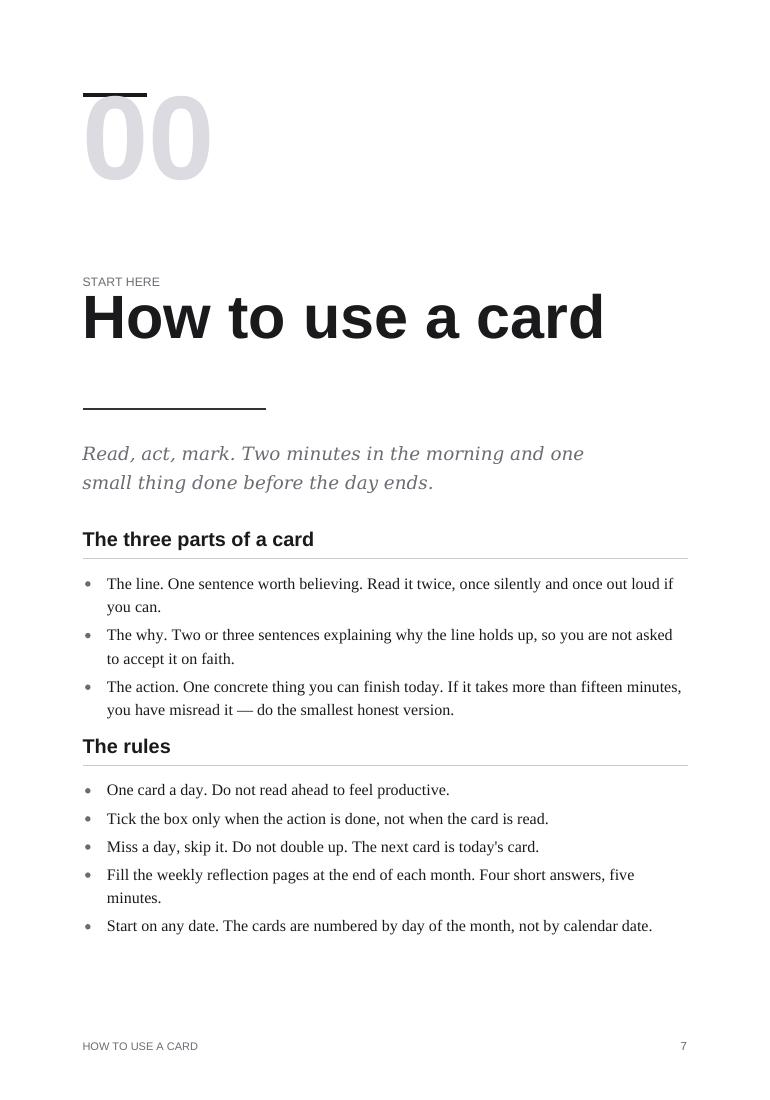 00

START HERE

How to use a card

Read, act, mark. Two minutes in the morning and one small thing done before the day ends.

The three parts of a card

• The line. One sentence worth believing. Read it twice, once silently and once out loud if you can.
• The why. Two or three sentences explaining why the line holds up, so you are not asked to accept it on faith.
• The action. One concrete thing you can finish today. If it takes more than fifteen minutes, you have misread it — do the smallest honest version.

The rules

• One card a day. Do not read ahead to feel productive.
• Tick the box only when the action is done, not when the card is read.
• Miss a day, skip it. Do not double up. The next card is today's card.
• Fill the weekly reflection pages at the end of each month. Four short answers, five minutes.
• Start on any date. The cards are numbered by day of the month, not by calendar date.

HOW TO USE A CARD

7